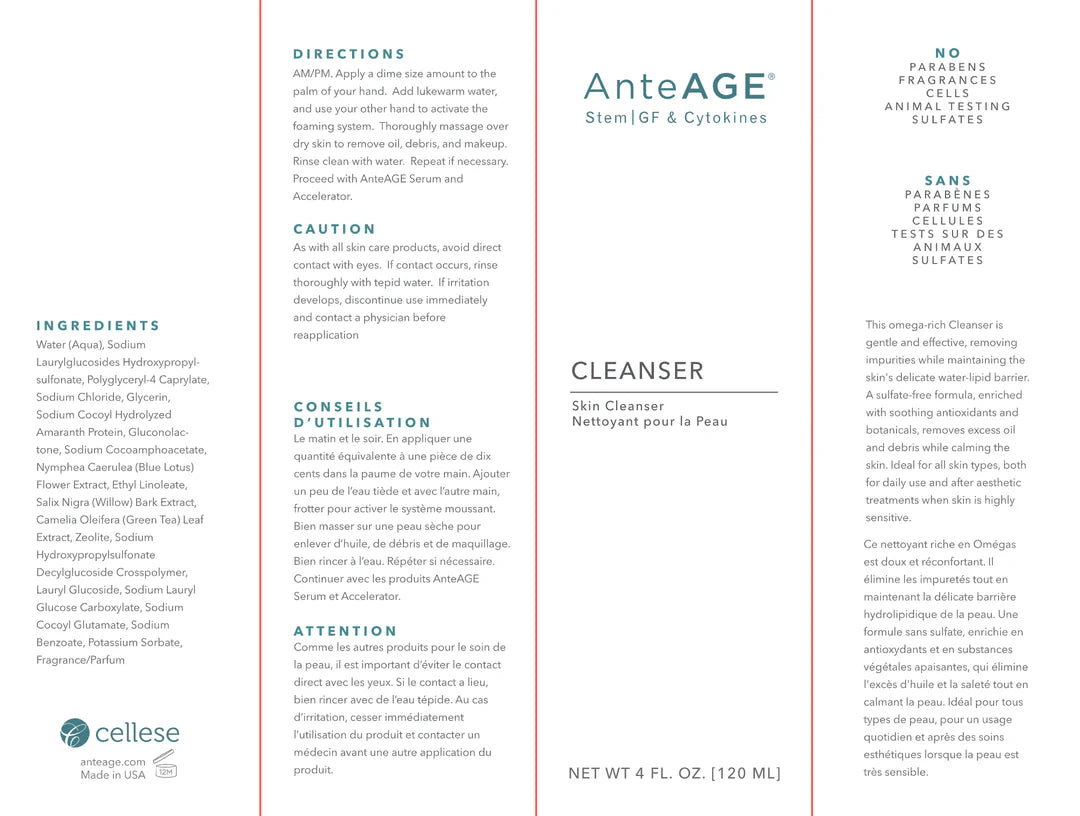 INGREDIENTS
Water (Aqua), Sodium Laurylglucosides Hydroxypropylsulfonate, Polyglyceryl-4 Caprylate, Sodium Chloride, Glycerin, Sodium Cocoyl Hydrolyzed Amaranth Protein, Gluconolactone, Sodium Cocoamphoacetate, Nymphea Caerulea (Blue Lotus) Flower Extract, Ethyl Linoleate, Salix Nigra (Willow) Bark Extract, Camelia Oleifera (Green Tea) Leaf Extract, Zeolite, Sodium Hydroxypropylsulfonate Decylglucoside Crosspolymer, Lauryl Glucoside, Sodium Lauryl Glucose Carboxylate, Sodium Cocoyl Glutamate, Sodium Benzoate, Potassium Sorbate, Fragrance/Parfum

cellese
anteage.com
Made in USA
12M

DIRECTIONS
AM/PM. Apply a dime size amount to the palm of your hand. Add lukewarm water, and use your other hand to activate the foaming system. Thoroughly massage over dry skin to remove oil, debris, and makeup. Rinse clean with water. Repeat if necessary. Proceed with AnteAGE Serum and Accelerator.

CAUTION
As with all skin care products, avoid direct contact with eyes. If contact occurs, rinse thoroughly with tepid water. If irritation develops, discontinue use immediately and contact a physician before reapplication

CONSEILS D'UTILISATION
Le matin et le soir. En appliquer une quantité équivalente à une pièce de dix cents dans la paume de votre main. Ajouter un peu de l'eau tiède et avec l'autre main, frotter pour activer le système moussant. Bien masser sur une peau sèche pour enlever d'huile, de débris et de maquillage. Bien rincer à l'eau. Répéter si nécessaire. Continuer avec les produits AnteAGE Serum et Accelerator.

ATTENTION
Comme les autres produits pour le soin de la peau, il est important d'éviter le contact direct avec les yeux. Si le contact a lieu, bien rincer avec de l'eau tépide. Au cas d'irritation, cesser immédiatement l'utilisation du produit et contacter un médecin avant une autre application du produit.

AnteAGE®
Stem|GF & Cytokines

CLEANSER
Skin Cleanser
Nettoyant pour la Peau

NET WT 4 FL. OZ. [120 ML]

NO
PARABENS
FRAGRANCES
CELLS
ANIMAL TESTING
SULFATES

SANS
PARABÈNES
PARFUMS
CELLULES
TESTS SUR DES ANIMAUX
SULFATES

This omega-rich Cleanser is gentle and effective, removing impurities while maintaining the skin's delicate water-lipid barrier. A sulfate-free formula, enriched with soothing antioxidants and botanicals, removes excess oil and debris while calming the skin. Ideal for all skin types, both for daily use and after aesthetic treatments when skin is highly sensitive.

Ce nettoyant riche en Omégas est doux et réconfortant. Il élimine les impuretés tout en maintenant la délicate barrière hydrolipidique de la peau. Une formule sans sulfate, enrichie en antioxydants et en substances végétales apaisantes, qui élimine l'excès d'huile et la saleté tout en calmant la peau. Idéal pour tous types de peau, pour un usage quotidien et après des soins esthétiques lorsque la peau est très sensible.